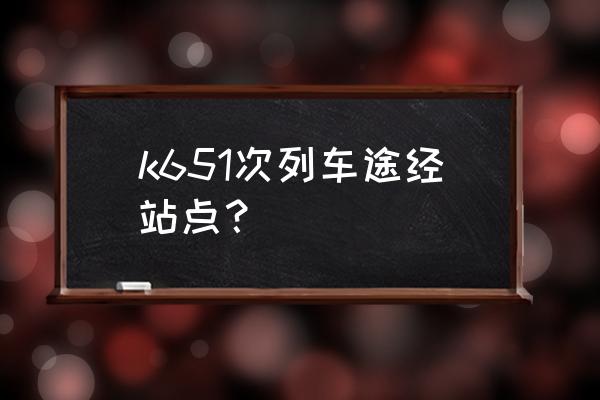 k651次列车途经站点？